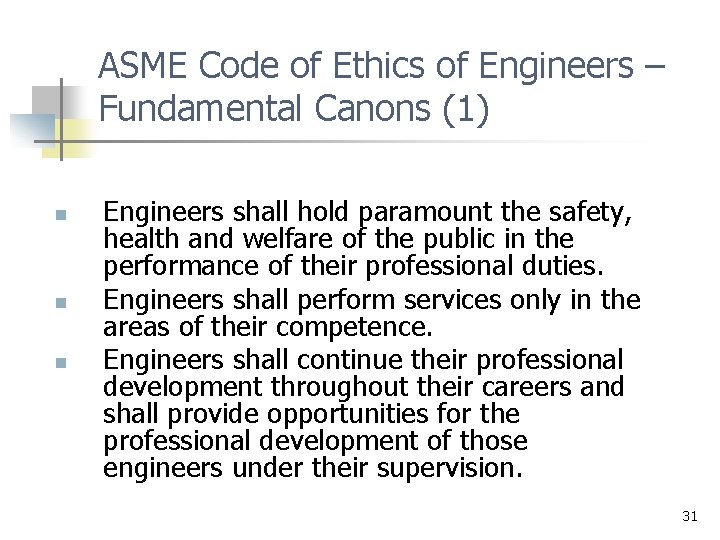 ASME Code of Ethics of Engineers – Fundamental Canons (1)

• Engineers shall hold paramount the safety, health and welfare of the public in the performance of their professional duties.
• Engineers shall perform services only in the areas of their competence.
• Engineers shall continue their professional development throughout their careers and shall provide opportunities for the professional development of those engineers under their supervision.

31